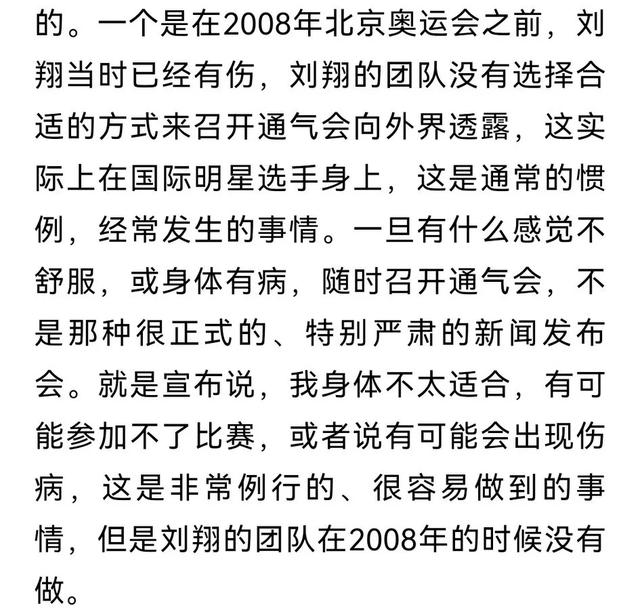 的。一个是在2008年北京奥运会之前，刘翔当时已经有伤，刘翔的团队没有选择合适的方式来召开通气会向外界透露，这实际上在国际明星选手身上，这是通常的惯例，经常发生的事情。一旦有什么感觉不舒服，或身体有病，随时召开通气会，不是那种很正式的、特别严肃的新闻发布会。就是宣布说，我身体不太适合，有可能参加不了比赛，或者说有可能会出现伤病，这是非常例行的、很容易做到的事情，但是刘翔的团队在2008年的时候没有做。